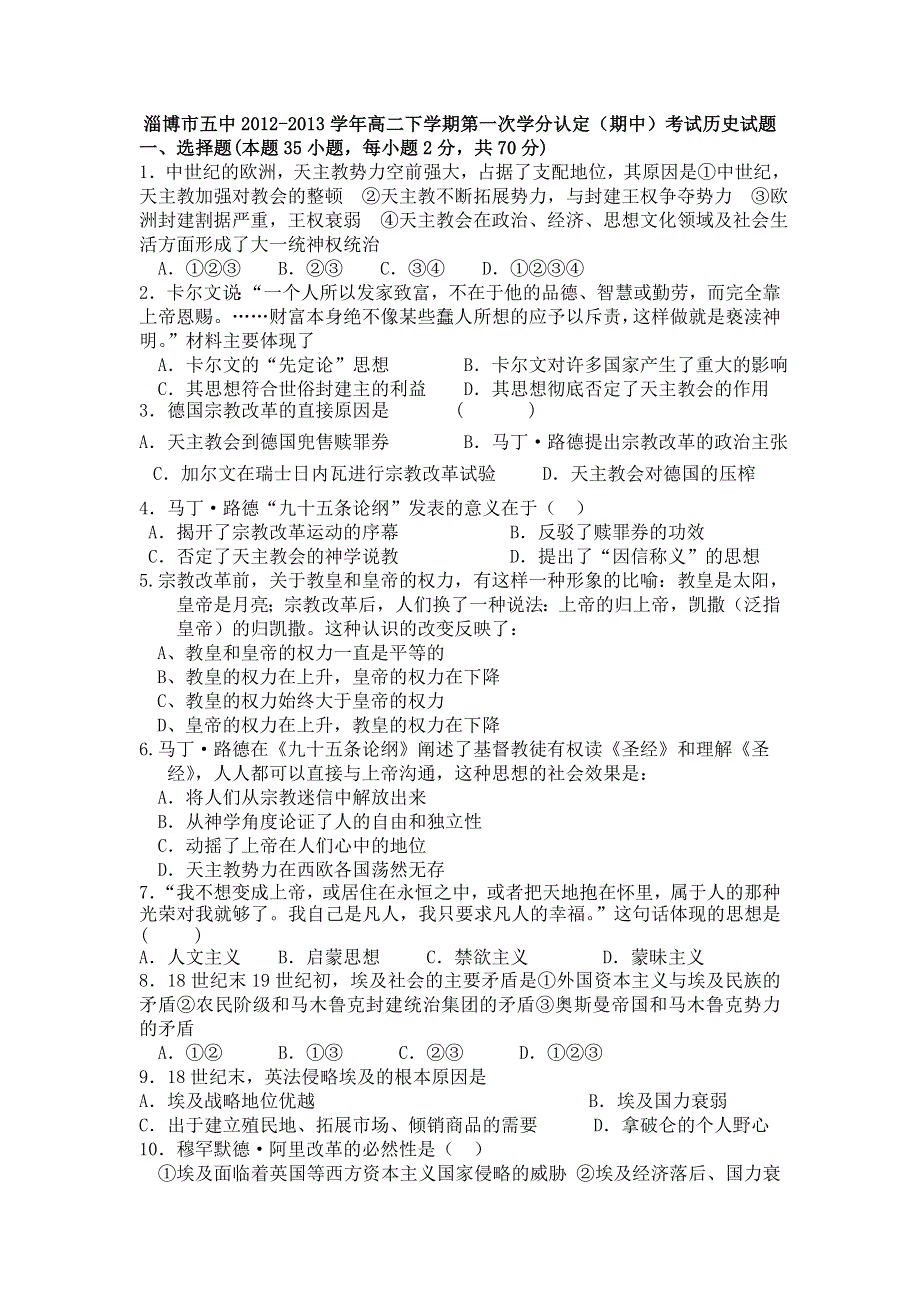 淄博市五中2012-2013学年高二下学期第一次学分认定（期中）考试历史试题
一、选择题(本题35小题，每小题2分，共70分)
1．中世纪的欧洲，天主教势力空前强大，占据了支配地位，其原因是①中世纪，天主教加强对教会的整顿　②天主教不断拓展势力，与封建王权争夺势力　③欧洲封建割据严重，王权衰弱　④天主教会在政治、经济、思想文化领域及社会生活方面形成了大一统神权统治
A．①②③　　B．②③　　C．③④　　D．①②③④
2．卡尔文说“一个人所以发家致富，不在于他的品德、智慧或勤劳，而完全靠上帝恩赐。……财富本身绝不像某些蠢人所想的应予以斥责，这样做就是亵渎神明。”材料主要体现了
A．卡尔文的“先定论”思想　　B．卡尔文对许多国家产生了重大的影响
C．其思想符合世俗封建主的利益　　D．其思想彻底否定了天主教会的作用
3．德国宗教改革的直接原因是　　(　　　)
A．天主教会到德国兜售赎罪券　　B．马丁·路德提出宗教改革的政治主张
C．加尔文在瑞士日内瓦进行宗教改革试验　　D．天主教会对德国的压榨
4．马丁·路德“九十五条论纲”发表的意义在于（　）
A．揭开了宗教改革运动的序幕　　B．反驳了赎罪券的功效
C．否定了天主教会的神学说教　　D．提出了“因信称义”的思想
5.宗教改革前，关于教皇和皇帝的权力，有这样一种形象的比喻：教皇是太阳，皇帝是月亮；宗教改革后，人们换了一种说法：上帝的归上帝，凯撒（泛指皇帝）的归凯撒。这种认识的改变反映了：
A、教皇和皇帝的权力一直是平等的
B、教皇的权力在上升，皇帝的权力在下降
C、教皇的权力始终大于皇帝的权力
D、皇帝的权力在上升，教皇的权力在下降
6.马丁·路德在《九十五条论纲》阐述了基督教徒有权读《圣经》和理解《圣经》，人人都可以直接与上帝沟通，这种思想的社会效果是：
A．将人们从宗教迷信中解放出来
B．从神学角度论证了人的自由和独立性
C．动摇了上帝在人们心中的地位
D．天主教势力在西欧各国荡然无存
7.“我不想变成上帝，或居住在永恒之中，或者把天地抱在怀里，属于人的那种光荣对我就够了。我自己是凡人，我只要求凡人的幸福。”这句话体现的思想是(　　)
A．人文主义　　B．启蒙思想　　C．禁欲主义　　D．蒙昧主义
8．18世纪末19世纪初，埃及社会的主要矛盾是①外国资本主义与埃及民族的矛盾②农民阶级和马木鲁克封建统治集团的矛盾③奥斯曼帝国和马木鲁克势力的矛盾
A．①②　　B．①③　　C．②③　　D．①②③
9．18世纪末，英法侵略埃及的根本原因是
A．埃及战略地位优越　　B．埃及国力衰弱
C．出于建立殖民地、拓展市场、倾销商品的需要　　D．拿破仑的个人野心
10．穆罕默德·阿里改革的必然性是（　）
①埃及面临着英国等西方资本主义国家侵略的威胁 ②埃及经济落后、国力衰